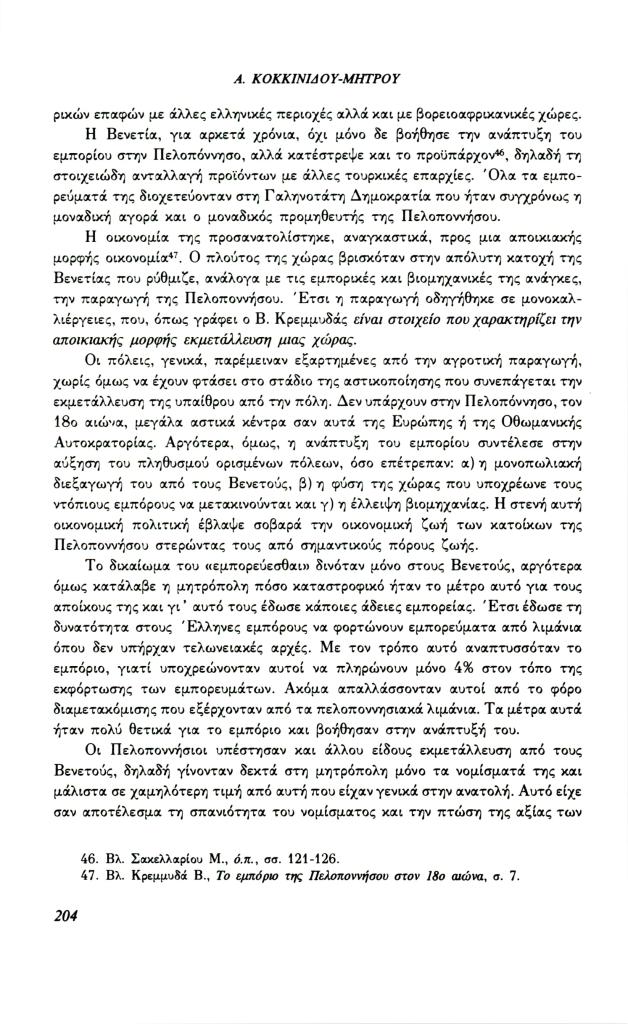 Α. ΚΟΚΚΙΝΙΔΟΥ-ΜΗΤΡΟΥ

ρικών επαφών με άλλες ελληνικές περιοχές αλλά και με βορειοαφρικανικές χώρες.

Η Βενετία, για αρκετά χρόνια, όχι μόνο δε βοήθησε την ανάπτυξη του εμπορίου στην Πελοπόννησο, αλλά κατέστρεψε και το προϋπάρχον$^{46}$, δηλαδή τη στοιχειώδη ανταλλαγή προϊόντων με άλλες τουρκικές επαρχίες. Όλα τα εμπορεύματά της διοχετεύονταν στη Γαληνοτάτη Δημοκρατία που ήταν συγχρόνως η μοναδική αγορά και ο μοναδικός προμηθευτής της Πελοποννήσου.

Η οικονομία της προσανατολίστηκε, αναγκαστικά, προς μια αποικιακής μορφής οικονομία$^{47}$. Ο πλούτος της χώρας βρισκόταν στην απόλυτη κατοχή της Βενετίας που ρύθμιζε, ανάλογα με τις εμπορικές και βιομηχανικές της ανάγκες, την παραγωγή της Πελοποννήσου. Έτσι η παραγωγή οδηγήθηκε σε μονοκαλλιέργειες, που, όπως γράφει ο Β. Κρεμμυδάς είναι στοιχείο που χαρακτηρίζει την αποικιακής μορφής εκμετάλλευση μιας χώρας.

Οι πόλεις, γενικά, παρέμειναν εξαρτημένες από την αγροτική παραγωγή, χωρίς όμως να έχουν φτάσει στο στάδιο της αστικοποίησης που συνεπάγεται την εκμετάλλευση της υπαίθρου από την πόλη. Δεν υπάρχουν στην Πελοπόννησο, τον 18ο αιώνα, μεγάλα αστικά κέντρα σαν αυτά της Ευρώπης ή της Οθωμανικής Αυτοκρατορίας. Αργότερα, όμως, η ανάπτυξη του εμπορίου συντέλεσε στην αύξηση του πληθυσμού ορισμένων πόλεων, όσο επέτρεπαν: α) η μονοπωλιακή διεξαγωγή του από τους Βενετούς, β) η φύση της χώρας που υποχρέωνε τους ντόπιους εμπόρους να μετακινούνται και γ) η έλλειψη βιομηχανίας. Η στενή αυτή οικονομική πολιτική έβλαψε σοβαρά την οικονομική ζωή των κατοίκων της Πελοποννήσου στερώντας τους από σημαντικούς πόρους ζωής.

Το δικαίωμα του «εμπορεύεσθαι» δινόταν μόνο στους Βενετούς, αργότερα όμως κατάλαβε η μητρόπολη πόσο καταστροφικό ήταν το μέτρο αυτό για τους αποίκους της και γι' αυτό τους έδωσε κάποιες άδειες εμπορείας. Έτσι έδωσε τη δυνατότητα στους Έλληνες εμπόρους να φορτώνουν εμπορεύματα από λιμάνια όπου δεν υπήρχαν τελωνειακές αρχές. Με τον τρόπο αυτό αναπτυσσόταν το εμπόριο, γιατί υποχρεώνονταν αυτοί να πληρώνουν μόνο 4% στον τόπο της εκφόρτωσης των εμπορευμάτων. Ακόμα απαλλάσσονταν αυτοί από το φόρο διαμετακόμισης που εξέρχονταν από τα πελοποννησιακά λιμάνια. Τα μέτρα αυτά ήταν πολύ θετικά για το εμπόριο και βοήθησαν στην ανάπτυξή του.

Οι Πελοποννήσιοι υπέστησαν και άλλου είδους εκμετάλλευση από τους Βενετούς, δηλαδή γίνονταν δεκτά στη μητρόπολη μόνο τα νομίσματά της και μάλιστα σε χαμηλότερη τιμή από αυτή που είχαν γενικά στην ανατολή. Αυτό είχε σαν αποτέλεσμα τη σπανιότητα του νομίσματος και την πτώση της αξίας των

46. Βλ. Σακελλαρίου Μ., ό.π., σσ. 121-126.
47. Βλ. Κρεμμυδά Β., Το εμπόριο της Πελοποννήσου στον 18ο αιώνα, σ. 7.

204